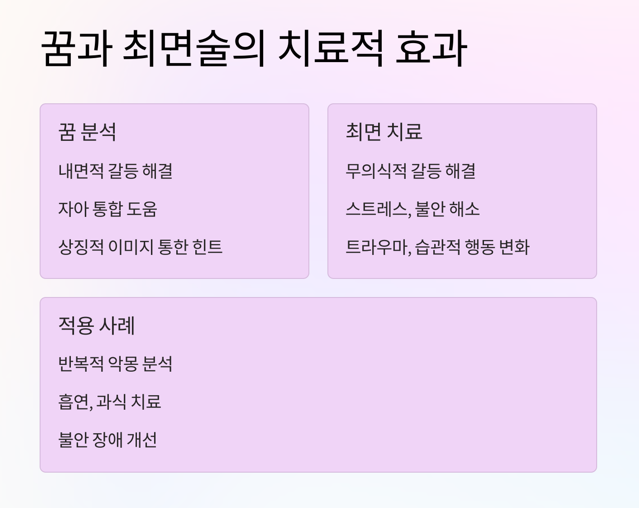 꿈과 최면술의 치료적 효과

꿈 분석

내면적 갈등 해결

자아 통합 도움

상징적 이미지 통한 힌트

최면 치료

무의식적 갈등 해결

스트레스, 불안 해소

트라우마, 습관적 행동 변화

적용 사례

반복적 악몽 분석

흡연, 과식 치료

불안 장애 개선